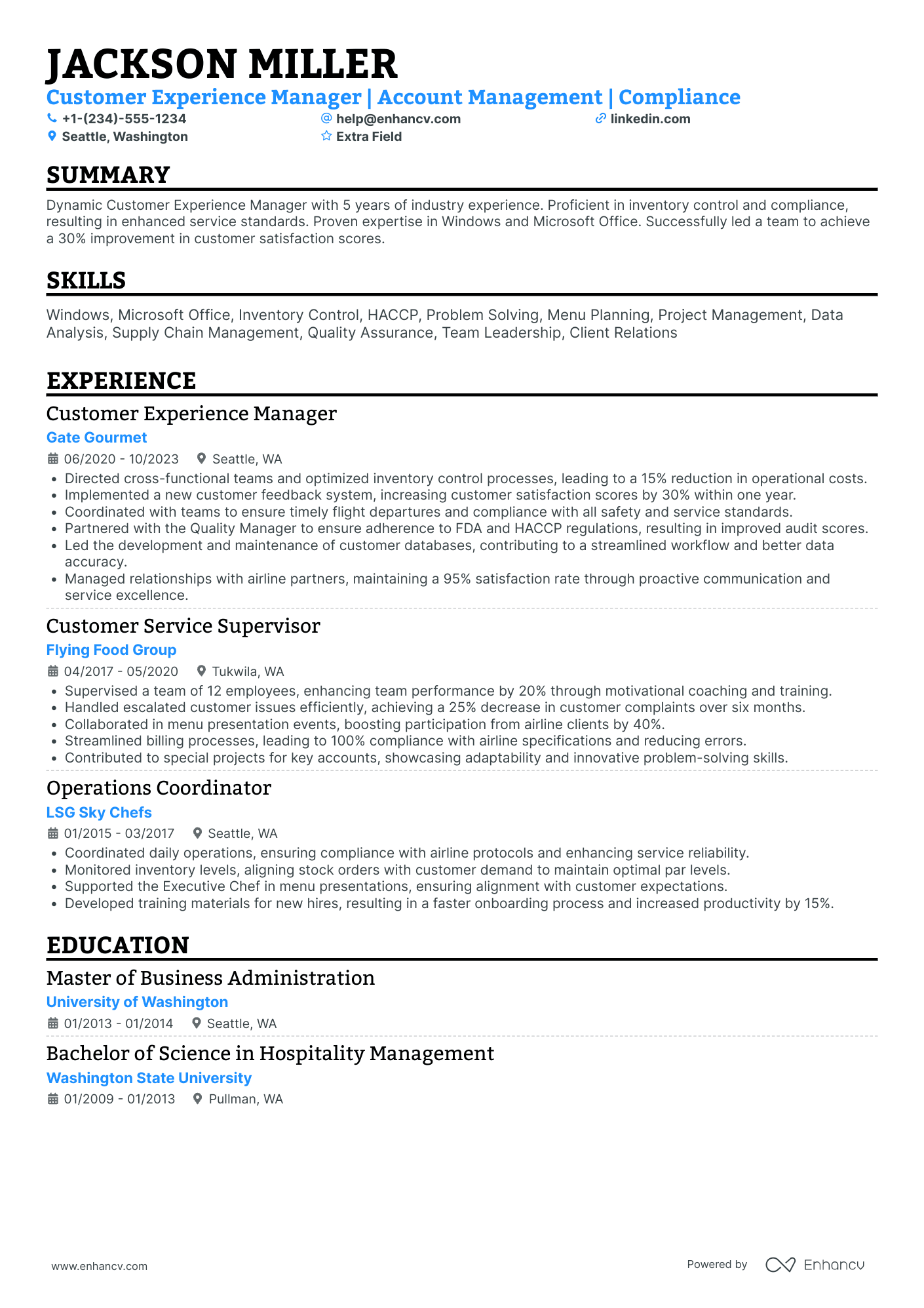 JACKSON MILLER
Customer Experience Manager | Account Management | Compliance
+1-(234)-555-1234
help@enhancv.com
linkedin.com
Seattle, Washington
Extra Field

SUMMARY
Dynamic Customer Experience Manager with 5 years of industry experience. Proficient in inventory control and compliance, resulting in enhanced service standards. Proven expertise in Windows and Microsoft Office. Successfully led a team to achieve a 30% improvement in customer satisfaction scores.

SKILLS
Windows, Microsoft Office, Inventory Control, HACCP, Problem Solving, Menu Planning, Project Management, Data Analysis, Supply Chain Management, Quality Assurance, Team Leadership, Client Relations

EXPERIENCE
Customer Experience Manager
Gate Gourmet
06/2020 - 10/2023 Seattle, WA
• Directed cross-functional teams and optimized inventory control processes, leading to a 15% reduction in operational costs.
• Implemented a new customer feedback system, increasing customer satisfaction scores by 30% within one year.
• Coordinated with teams to ensure timely flight departures and compliance with all safety and service standards.
• Partnered with the Quality Manager to ensure adherence to FDA and HACCP regulations, resulting in improved audit scores.
• Led the development and maintenance of customer databases, contributing to a streamlined workflow and better data accuracy.
• Managed relationships with airline partners, maintaining a 95% satisfaction rate through proactive communication and service excellence.

Customer Service Supervisor
Flying Food Group
04/2017 - 05/2020 Tukwila, WA
• Supervised a team of 12 employees, enhancing team performance by 20% through motivational coaching and training.
• Handled escalated customer issues efficiently, achieving a 25% decrease in customer complaints over six months.
• Collaborated in menu presentation events, boosting participation from airline clients by 40%.
• Streamlined billing processes, leading to 100% compliance with airline specifications and reducing errors.
• Contributed to special projects for key accounts, showcasing adaptability and innovative problem-solving skills.

Operations Coordinator
LSG Sky Chefs
01/2015 - 03/2017 Seattle, WA
• Coordinated daily operations, ensuring compliance with airline protocols and enhancing service reliability.
• Monitored inventory levels, aligning stock orders with customer demand to maintain optimal par levels.
• Supported the Executive Chef in menu presentations, ensuring alignment with customer expectations.
• Developed training materials for new hires, resulting in a faster onboarding process and increased productivity by 15%.

EDUCATION
Master of Business Administration
University of Washington
01/2013 - 01/2014 Seattle, WA

Bachelor of Science in Hospitality Management
Washington State University
01/2009 - 01/2013 Pullman, WA

www.enhancv.com
Powered by Enhancv